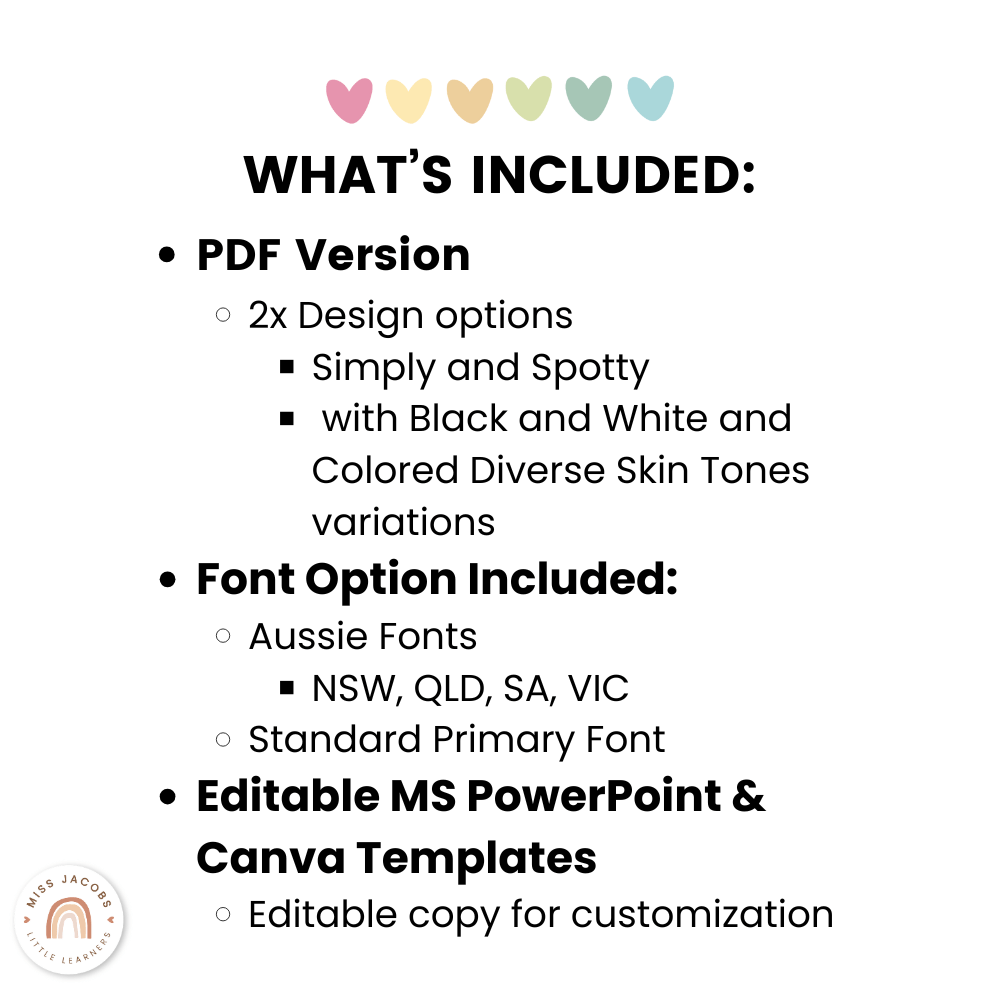 WHAT'S INCLUDED:

- PDF Version
  - 2x Design options
    - Simply and Spotty
    - with Black and White and Colored Diverse Skin Tones variations
- Font Option Included:
  - Aussie Fonts
    - NSW, QLD, SA, VIC
  - Standard Primary Font
- Editable MS PowerPoint & Canva Templates
  - Editable copy for customization

MISS JACOBS
LITTLE LEARNERS